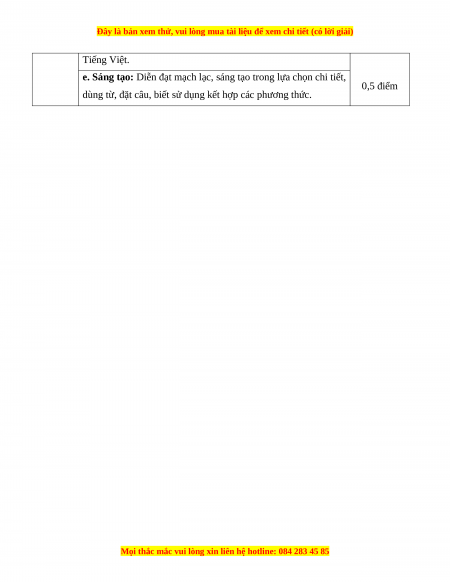 Đây là bản xem thử, vui lòng mua tài liệu để xem chi tiết (có lời giải)

|  | Tiếng Việt. |  |
|---|---|---|
|  | e. Sáng tạo: Diễn đạt mạch lạc, sáng tạo trong lựa chọn chi tiết, dùng từ, đặt câu, biết sử dụng kết hợp các phương thức. | 0,5 điểm |

Mọi thắc mắc vui lòng xin liên hệ hotline: 084 283 45 85